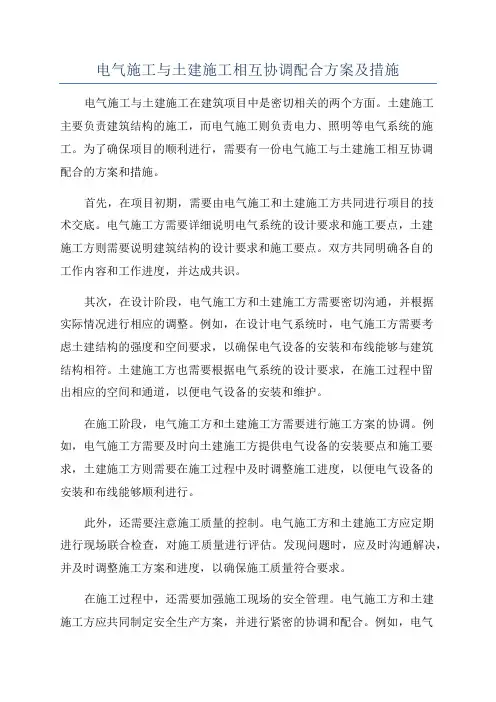 电气施工与土建施工相互协调配合方案及措施

电气施工与土建施工在建筑项目中是密切相关的两个方面。土建施工主要负责建筑结构的施工，而电气施工则负责电力、照明等电气系统的施工。为了确保项目的顺利进行，需要有一份电气施工与土建施工相互协调配合的方案和措施。

首先，在项目初期，需要由电气施工和土建施工方共同进行项目的技术交底。电气施工方需要详细说明电气系统的设计要求和施工要点，土建施工方则需要说明建筑结构的设计要求和施工要点。双方共同明确各自的工作内容和工作进度，并达成共识。

其次，在设计阶段，电气施工方和土建施工方需要密切沟通，并根据实际情况进行相应的调整。例如，在设计电气系统时，电气施工方需要考虑土建结构的强度和空间要求，以确保电气设备的安装和布线能够与建筑结构相符。土建施工方也需要根据电气系统的设计要求，在施工过程中留出相应的空间和通道，以便电气设备的安装和维护。

在施工阶段，电气施工方和土建施工方需要进行施工方案的协调。例如，电气施工方需要及时向土建施工方提供电气设备的安装要点和施工要求，土建施工方则需要在施工过程中及时调整施工进度，以便电气设备的安装和布线能够顺利进行。

此外，还需要注意施工质量的控制。电气施工方和土建施工方应定期进行现场联合检查，对施工质量进行评估。发现问题时，应及时沟通解决，并及时调整施工方案和进度，以确保施工质量符合要求。

在施工过程中，还需要加强施工现场的安全管理。电气施工方和土建施工方应共同制定安全生产方案，并进行紧密的协调和配合。例如，电气